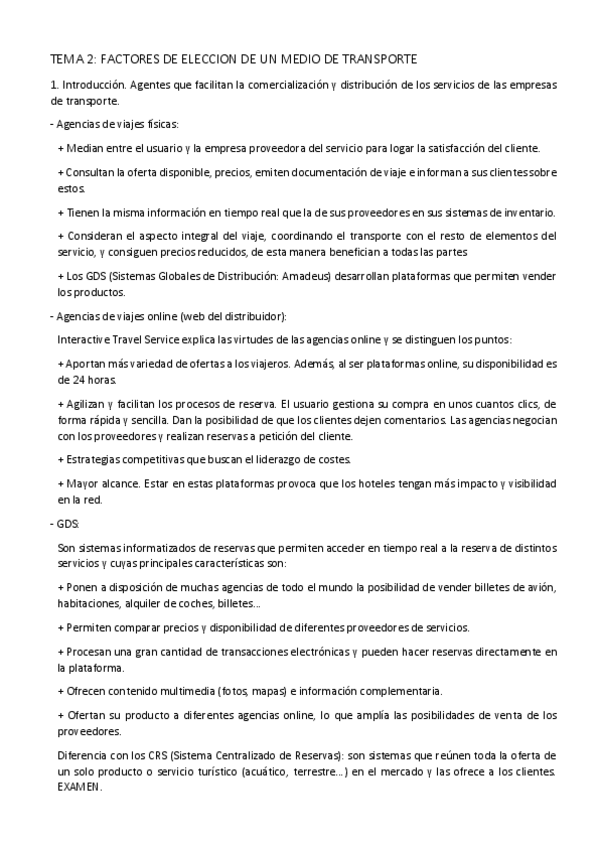 TEMA 2: FACTORES DE ELECCION DE UN MEDIO DE TRANSPORTE

1. Introducción. Agentes que facilitan la comercialización y distribución de los servicios de las empresas de transporte.

- Agencias de viajes físicas:

+ Median entre el usuario y la empresa proveedora del servicio para logar la satisfacción del cliente.

+ Consultan la oferta disponible, precios, emiten documentación de viaje e informan a sus clientes sobre estos.

+ Tienen la misma información en tiempo real que la de sus proveedores en sus sistemas de inventario.

+ Consideran el aspecto integral del viaje, coordinando el transporte con el resto de elementos del servicio, y consiguen precios reducidos, de esta manera benefician a todas las partes

+ Los GDS (Sistemas Globales de Distribución: Amadeus) desarrollan plataformas que permiten vender los productos.

- Agencias de viajes online (web del distribuidor):

Interactive Travel Service explica las virtudes de las agencias online y se distinguen los puntos:

+ Aportan más variedad de ofertas a los viajeros. Además, al ser plataformas online, su disponibilidad es de 24 horas.

+ Agilizan y facilitan los procesos de reserva. El usuario gestiona su compra en unos cuantos clics, de forma rápida y sencilla. Dan la posibilidad de que los clientes dejen comentarios. Las agencias negocian con los proveedores y realizan reservas a petición del cliente.

+ Estrategias competitivas que buscan el liderazgo de costes.

+ Mayor alcance. Estar en estas plataformas provoca que los hoteles tengan más impacto y visibilidad en la red.

- GDS:

Son sistemas informatizados de reservas que permiten acceder en tiempo real a la reserva de distintos servicios y cuyas principales características son:

+ Ponen a disposición de muchas agencias de todo el mundo la posibilidad de vender billetes de avión, habitaciones, alquiler de coches, billetes...

+ Permiten comparar precios y disponibilidad de diferentes proveedores de servicios.

+ Procesan una gran cantidad de transacciones electrónicas y pueden hacer reservas directamente en la plataforma.

+ Ofrecen contenido multimedia (fotos, mapas) e información complementaria.

+ Ofertan su producto a diferentes agencias online, lo que amplía las posibilidades de venta de los proveedores.

Diferencia con los CRS (Sistema Centralizado de Reservas): son sistemas que reúnen toda la oferta de un solo producto o servicio turístico (acuático, terrestre...) en el mercado y las ofrece a los clientes. EXAMEN.